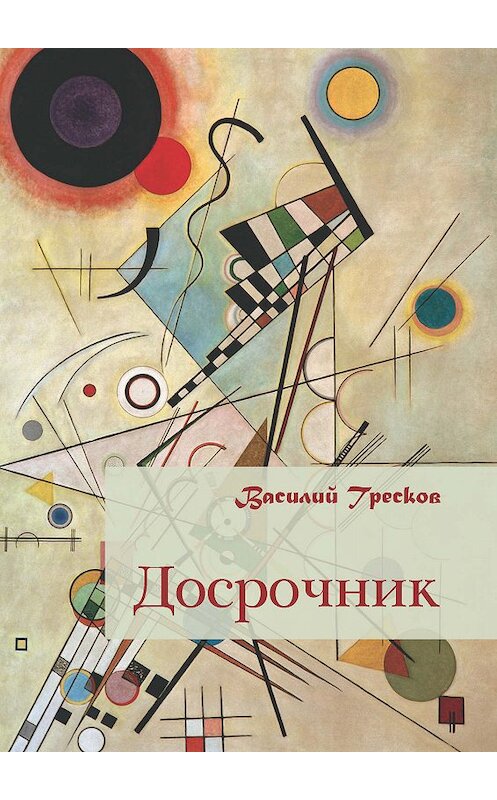 Василий Тресков

Досрочник